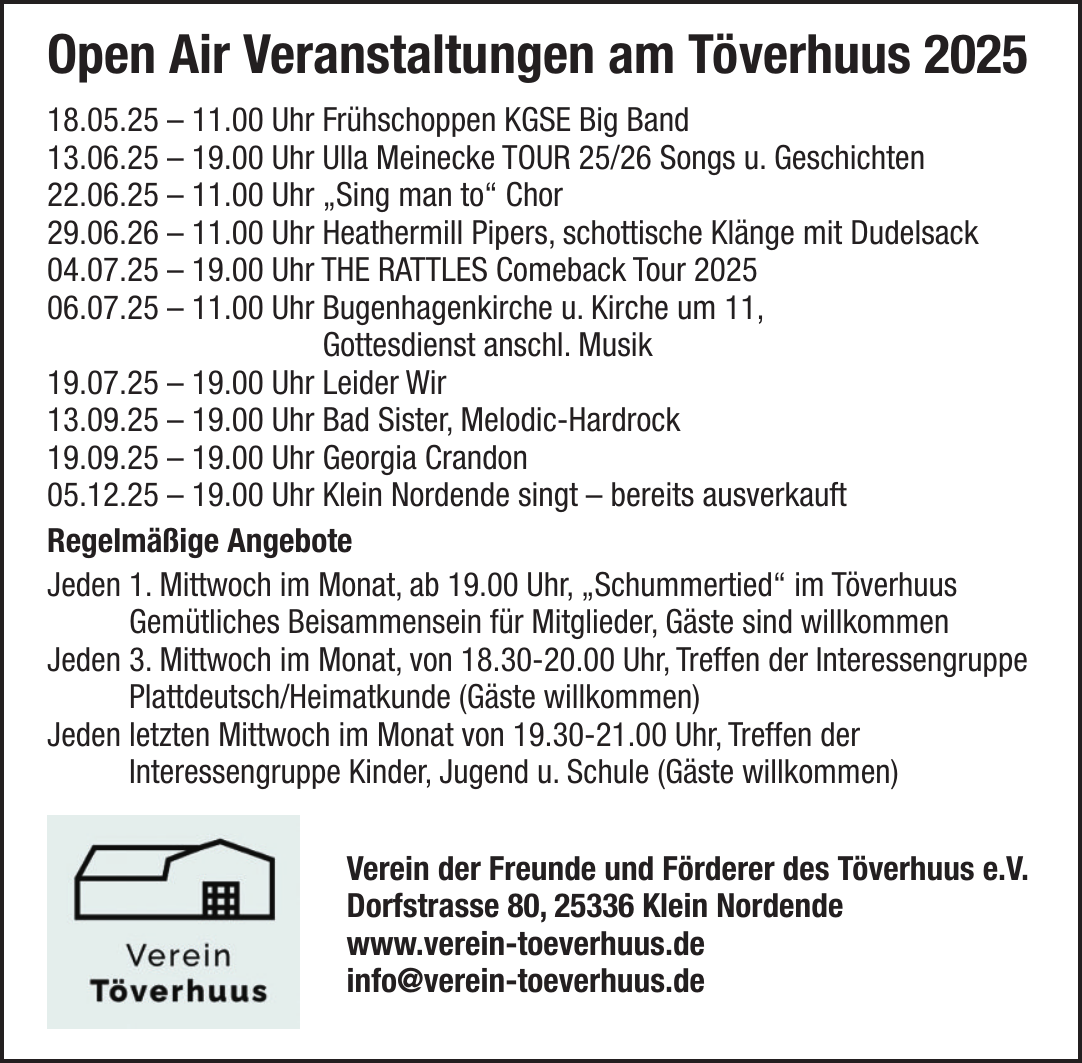 Open Air Veranstaltungen am Töverhuus 2025

18.05.25 – 11.00 Uhr Frühschoppen KGSE Big Band
13.06.25 – 19.00 Uhr Ulla Meinecke TOUR 25/26 Songs u. Geschichten
22.06.25 – 11.00 Uhr „Sing man to“ Chor
29.06.26 – 11.00 Uhr Heathermill Pipers, schottische Klänge mit Dudelsack
04.07.25 – 19.00 Uhr THE RATTLES Comeback Tour 2025
06.07.25 – 11.00 Uhr Bugenhagenkirche u. Kirche um 11, Gottesdienst anschl. Musik
19.07.25 – 19.00 Uhr Leider Wir
13.09.25 – 19.00 Uhr Bad Sister, Melodic-Hardrock
19.09.25 – 19.00 Uhr Georgia Crandon
05.12.25 – 19.00 Uhr Klein Nordende singt – bereits ausverkauft

Regelmäßige Angebote

Jeden 1. Mittwoch im Monat, ab 19.00 Uhr, „Schummertied“ im Töverhuus Gemütliches Beisammensein für Mitglieder, Gäste sind willkommen
Jeden 3. Mittwoch im Monat, von 18.30-20.00 Uhr, Treffen der Interessengruppe Plattdeutsch/Heimatkunde (Gäste willkommen)
Jeden letzten Mittwoch im Monat von 19.30-21.00 Uhr, Treffen der Interessengruppe Kinder, Jugend u. Schule (Gäste willkommen)

Verein Töverhuus

Verein der Freunde und Förderer des Töverhuus e.V.
Dorfstrasse 80, 25336 Klein Nordende
www.verein-toeverhuus.de
info@verein-toeverhuus.de